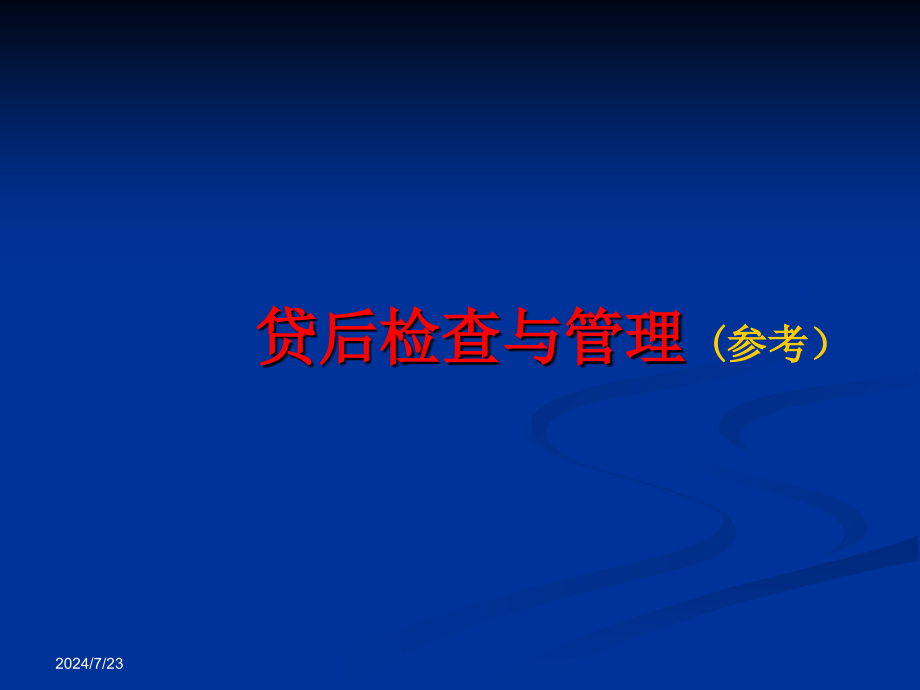 贷后检查与管理（参考）

2024/7/23